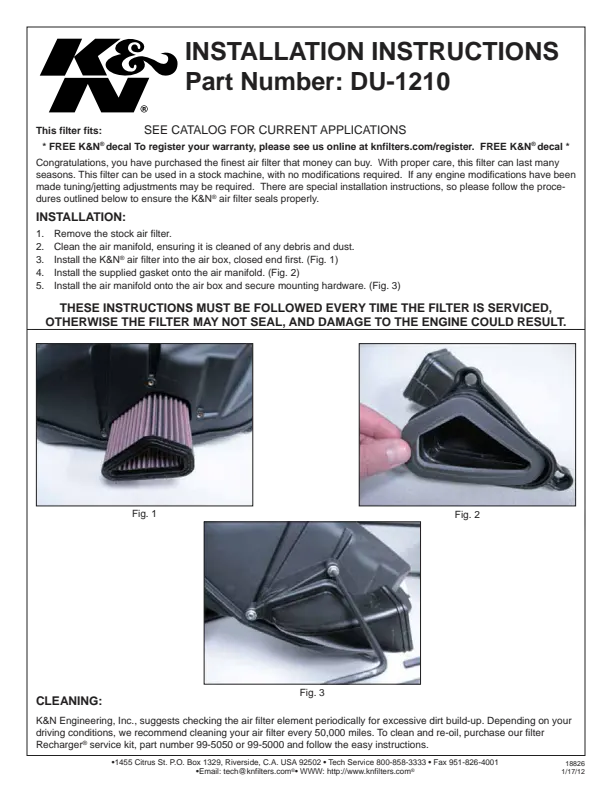 K&N®

INSTALLATION INSTRUCTIONS
Part Number: DU-1210

This filter fits: SEE CATALOG FOR CURRENT APPLICATIONS

* FREE K&N® decal To register your warranty, please see us online at knfilters.com/register. FREE K&N® decal *

Congratulations, you have purchased the finest air filter that money can buy. With proper care, this filter can last many seasons. This filter can be used in a stock machine, with no modifications required. If any engine modifications have been made tuning/jetting adjustments may be required. There are special installation instructions, so please follow the procedures outlined below to ensure the K&N® air filter seals properly.

INSTALLATION:

1. Remove the stock air filter.
2. Clean the air manifold, ensuring it is cleaned of any debris and dust.
3. Install the K&N® air filter into the air box, closed end first. (Fig. 1)
4. Install the supplied gasket onto the air manifold. (Fig. 2)
5. Install the air manifold onto the air box and secure mounting hardware. (Fig. 3)

THESE INSTRUCTIONS MUST BE FOLLOWED EVERY TIME THE FILTER IS SERVICED, OTHERWISE THE FILTER MAY NOT SEAL, AND DAMAGE TO THE ENGINE COULD RESULT.

Fig. 1

Fig. 2

Fig. 3

CLEANING:

K&N Engineering, Inc., suggests checking the air filter element periodically for excessive dirt build-up. Depending on your driving conditions, we recommend cleaning your air filter every 50,000 miles. To clean and re-oil, purchase our filter Recharger® service kit, part number 99-5050 or 99-5000 and follow the easy instructions.

•1455 Citrus St. P.O. Box 1329, Riverside, C.A. USA 92502 • Tech Service 800-858-3333 • Fax 951-826-4001
•Email: tech@knfilters.com®• WWW: http://www.knfilters.com®

18826
1/17/12